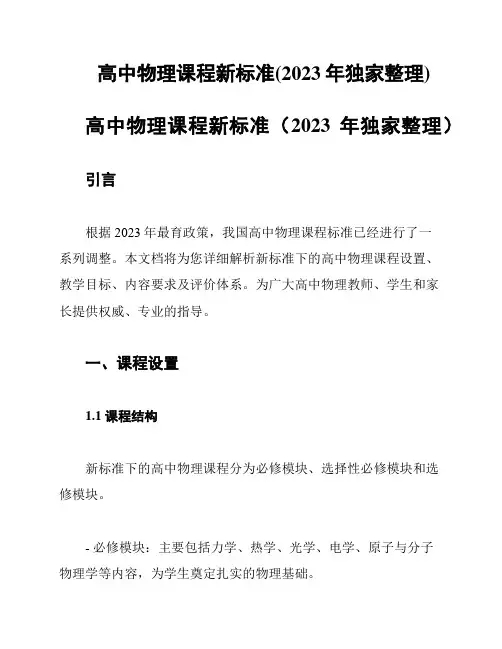 高中物理课程新标准(2023 年独家整理)

高中物理课程新标准（2023 年独家整理）

引言

根据 2023 年最育政策，我国高中物理课程标准已经进行了一系列调整。本文档将为您详细解析新标准下的高中物理课程设置、教学目标、内容要求及评价体系。为广大高中物理教师、学生和家长提供权威、专业的指导。

一、课程设置

1.1 课程结构

新标准下的高中物理课程分为必修模块、选择性必修模块和选修模块。

- 必修模块：主要包括力学、热学、光学、电学、原子与分子物理学等内容，为学生奠定扎实的物理基础。